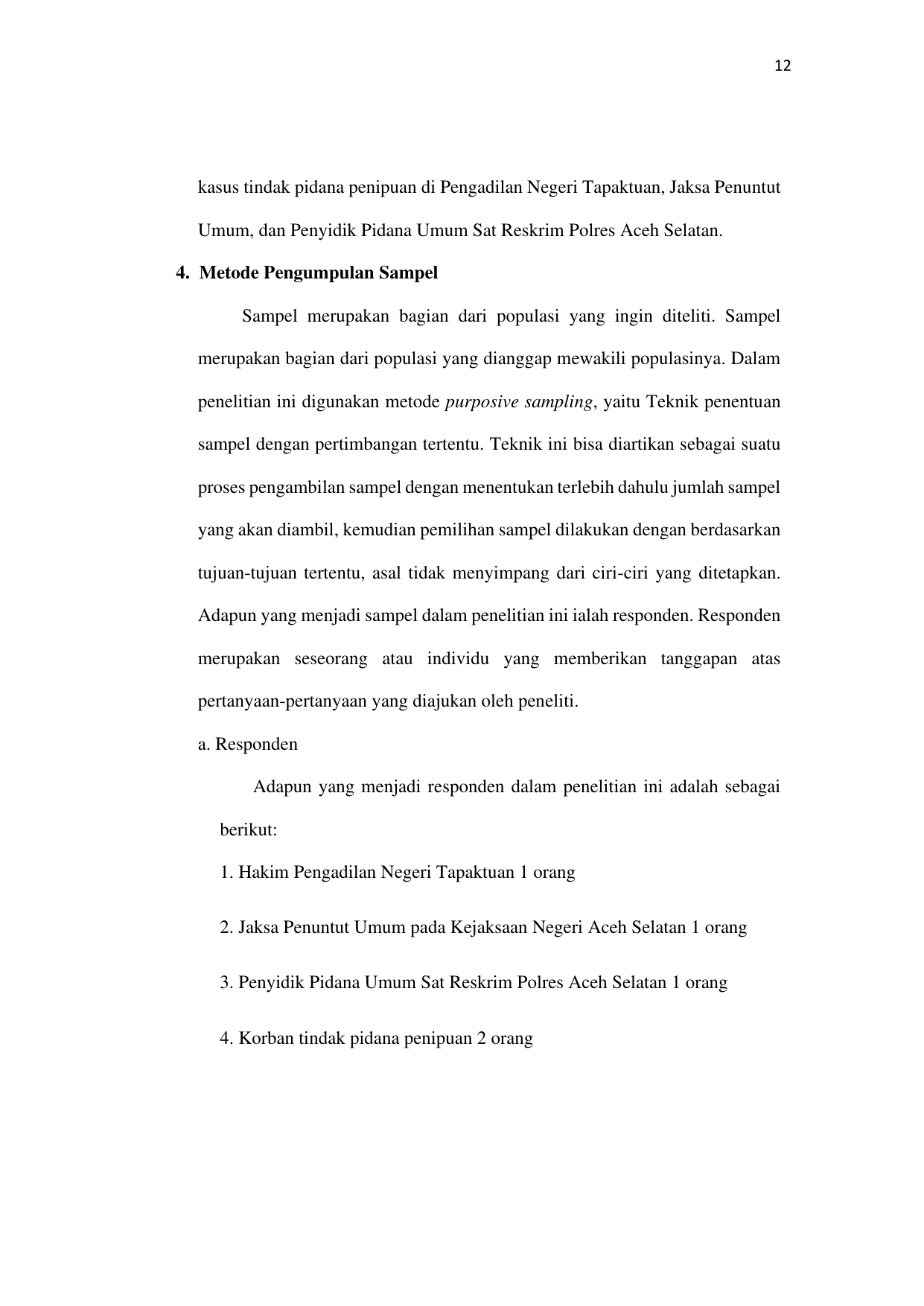 12

kasus tindak pidana penipuan di Pengadilan Negeri Tapaktuan, Jaksa Penuntut Umum, dan Penyidik Pidana Umum Sat Reskrim Polres Aceh Selatan.

4. Metode Pengumpulan Sampel

Sampel merupakan bagian dari populasi yang ingin diteliti. Sampel merupakan bagian dari populasi yang dianggap mewakili populasinya. Dalam penelitian ini digunakan metode purposive sampling, yaitu Teknik penentuan sampel dengan pertimbangan tertentu. Teknik ini bisa diartikan sebagai suatu proses pengambilan sampel dengan menentukan terlebih dahulu jumlah sampel yang akan diambil, kemudian pemilihan sampel dilakukan dengan berdasarkan tujuan-tujuan tertentu, asal tidak menyimpang dari ciri-ciri yang ditetapkan. Adapun yang menjadi sampel dalam penelitian ini ialah responden. Responden merupakan seseorang atau individu yang memberikan tanggapan atas pertanyaan-pertanyaan yang diajukan oleh peneliti.

a. Responden

Adapun yang menjadi responden dalam penelitian ini adalah sebagai berikut:

1. Hakim Pengadilan Negeri Tapaktuan 1 orang

2. Jaksa Penuntut Umum pada Kejaksaan Negeri Aceh Selatan 1 orang

3. Penyidik Pidana Umum Sat Reskrim Polres Aceh Selatan 1 orang

4. Korban tindak pidana penipuan 2 orang